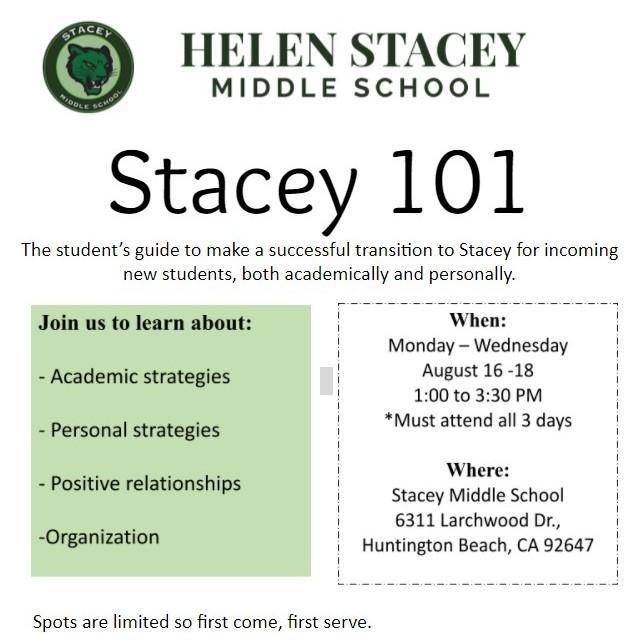 STACEY
MIDDLE SCHOOL

HELEN STACEY
MIDDLE SCHOOL

Stacey 101

The student's guide to make a successful transition to Stacey for incoming new students, both academically and personally.

Join us to learn about:

- Academic strategies

- Personal strategies

- Positive relationships

-Organization

When:
Monday – Wednesday
August 16 -18
1:00 to 3:30 PM
*Must attend all 3 days

Where:
Stacey Middle School
6311 Larchwood Dr.,
Huntington Beach, CA 92647

Spots are limited so first come, first serve.